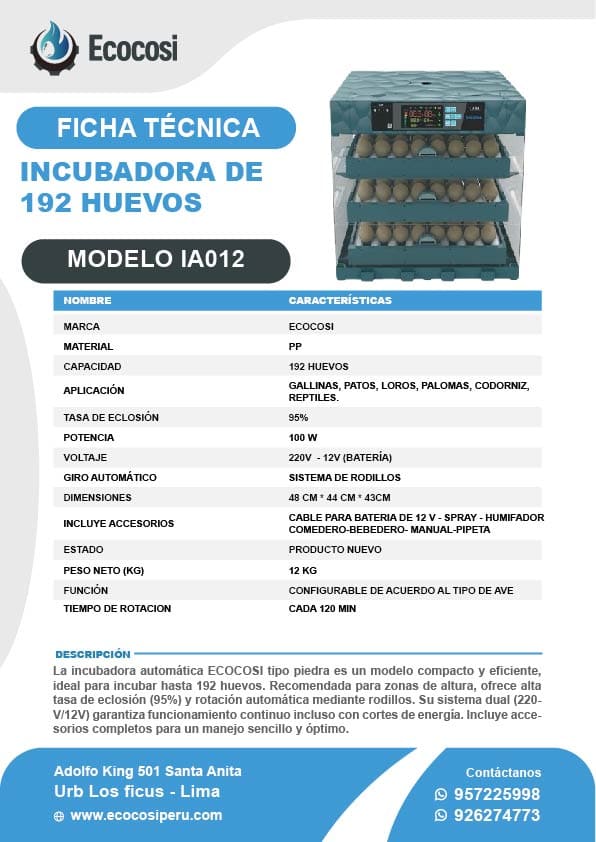 Ecocosi

FICHA TÉCNICA

INCUBADORA DE 192 HUEVOS

MODELO IA012

| NOMBRE | CARACTERÍSTICAS |
|---|---|
| MARCA | ECOCOSI |
| MATERIAL | PP |
| CAPACIDAD | 192 HUEVOS |
| APLICACIÓN | GALLINAS, PATOS, LOROS, PALOMAS, CODORNIZ, REPTILES. |
| TASA DE ECLOSIÓN | 95% |
| POTENCIA | 100 W |
| VOLTAJE | 220V - 12V (BATERÍA) |
| GIRO AUTOMÁTICO | SISTEMA DE RODILLOS |
| DIMENSIONES | 48 CM * 44 CM * 43CM |
| INCLUYE ACCESORIOS | CABLE PARA BATERIA DE 12 V - SPRAY - HUMIFADOR COMEDERO-BEBEDERO- MANUAL-PIPETA |
| ESTADO | PRODUCTO NUEVO |
| PESO NETO (KG) | 12 KG |
| FUNCIÓN | CONFIGURABLE DE ACUERDO AL TIPO DE AVE |
| TIEMPO DE ROTACION | CADA 120 MIN |

DESCRIPCIÓN

La incubadora automática ECOCOSI tipo piedra es un modelo compacto y eficiente, ideal para incubar hasta 192 huevos. Recomendada para zonas de altura, ofrece alta tasa de eclosión (95%) y rotación automática mediante rodillos. Su sistema dual (220-V/12V) garantiza funcionamiento continuo incluso con cortes de energía. Incluye accesorios completos para un manejo sencillo y óptimo.

Adolfo King 501 Santa Anita
Urb Los ficus - Lima
www.ecocosiperu.com

Contáctanos
957225998
926274773